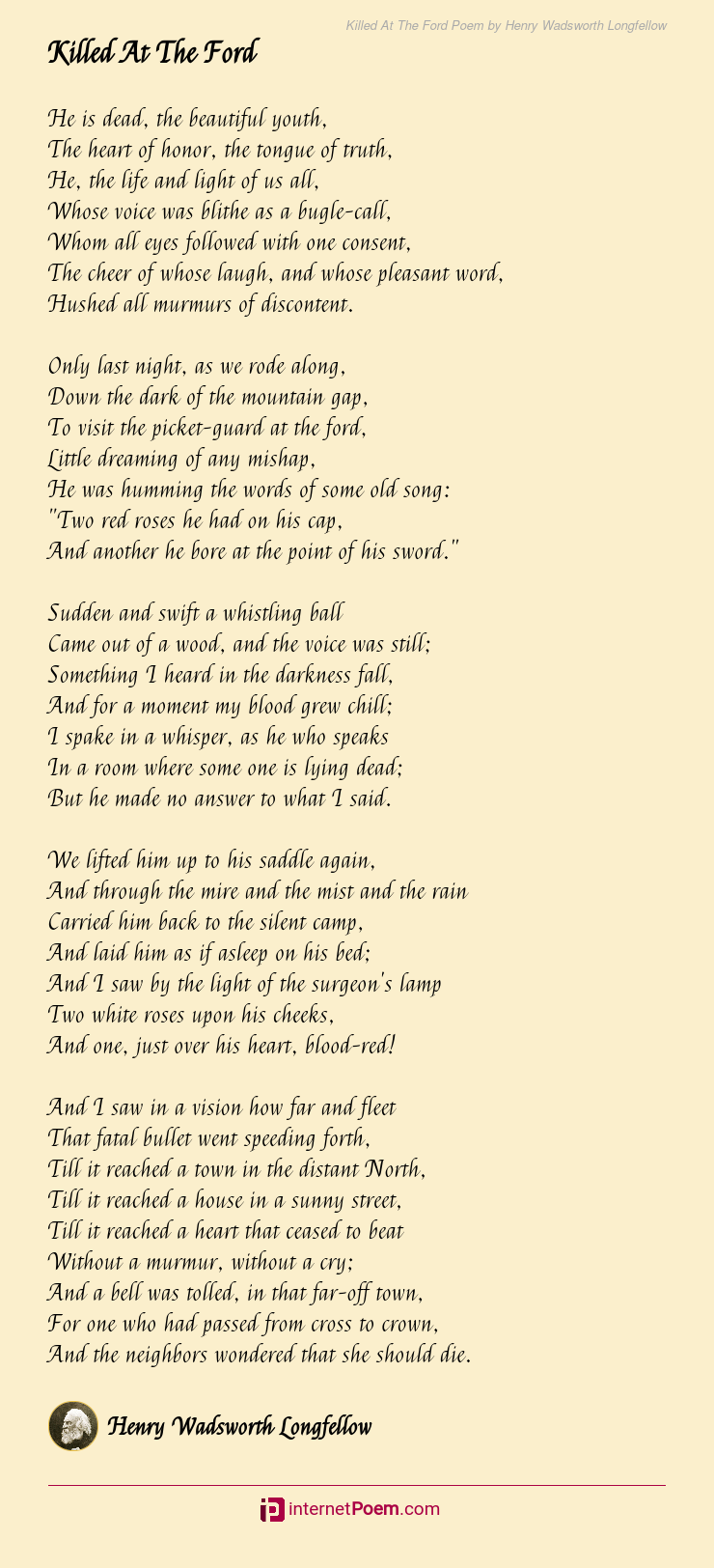 Killed At The Ford Poem by Henry Wadsworth Longfellow

Killed At The Ford

He is dead, the beautiful youth,
The heart of honor, the tongue of truth,
He, the life and light of us all,
Whose voice was blithe as a bugle-call,
Whom all eyes followed with one consent,
The cheer of whose laugh, and whose pleasant word,
Hushed all murmurs of discontent.

Only last night, as we rode along,
Down the dark of the mountain gap,
To visit the picket-guard at the ford,
Little dreaming of any mishap,
He was humming the words of some old song:
"Two red roses he had on his cap,
And another he bore at the point of his sword."

Sudden and swift a whistling ball
Came out of a wood, and the voice was still;
Something I heard in the darkness fall,
And for a moment my blood grew chill;
I spake in a whisper, as he who speaks
In a room where some one is lying dead;
But he made no answer to what I said.

We lifted him up to his saddle again,
And through the mire and the mist and the rain
Carried him back to the silent camp,
And laid him as if asleep on his bed;
And I saw by the light of the surgeon's lamp
Two white roses upon his cheeks,
And one, just over his heart, blood-red!

And I saw in a vision how far and fleet
That fatal bullet went speeding forth,
Till it reached a town in the distant North,
Till it reached a house in a sunny street,
Till it reached a heart that ceased to beat
Without a murmur, without a cry;
And a bell was tolled, in that far-off town,
For one who had passed from cross to crown,
And the neighbors wondered that she should die.

Henry Wadsworth Longfellow

internetPoem.com